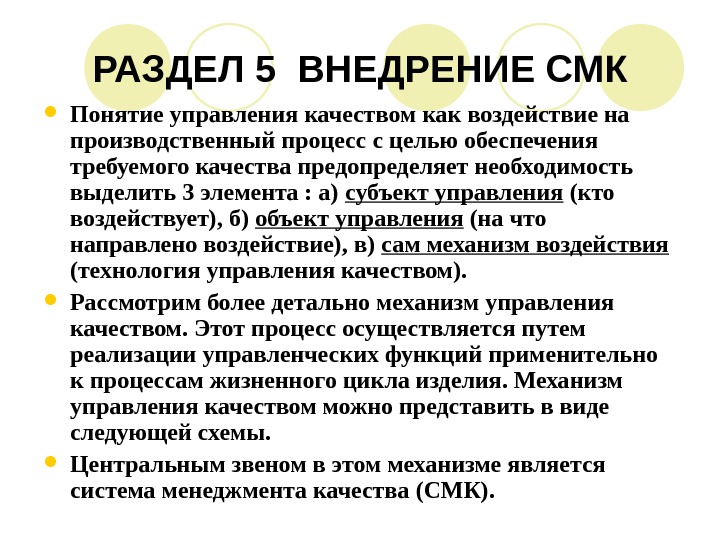 РАЗДЕЛ 5 ВНЕДРЕНИЕ СМК

Понятие управления качеством как воздействие на производственный процесс с целью обеспечения требуемого качества предопределяет необходимость выделить 3 элемента : а) субъект управления (кто воздействует), б) объект управления (на что направлено воздействие), в) сам механизм воздействия (технология управления качеством).

Рассмотрим более детально механизм управления качеством. Этот процесс осуществляется путем реализации управленческих функций применительно к процессам жизненного цикла изделия. Механизм управления качеством можно представить в виде следующей схемы.

Центральным звеном в этом механизме является система менеджмента качества (СМК).